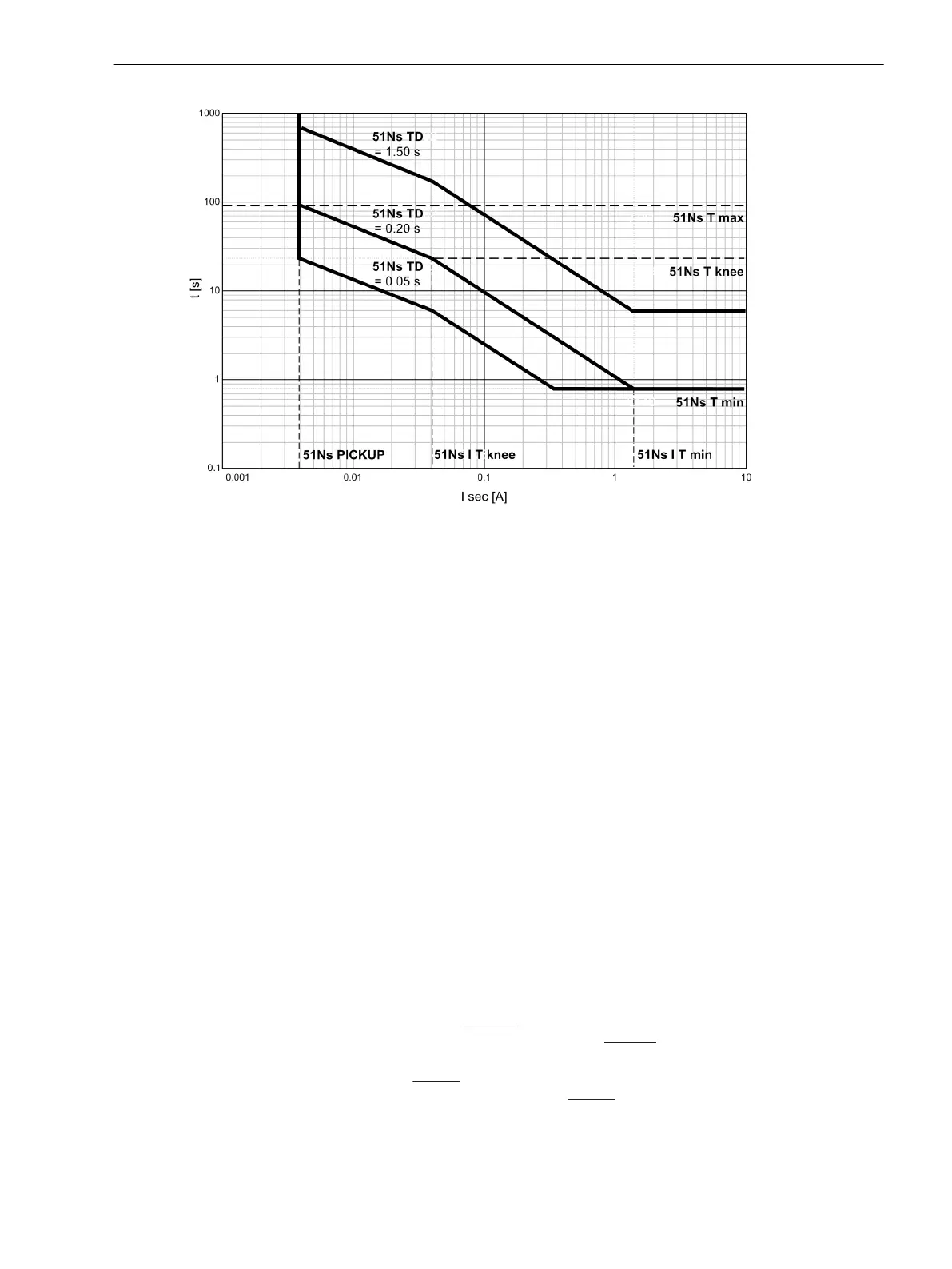 1000

100

10

1

0.1

t [s]

51Ns TD
= 1.50 s

51Ns TD
= 0.20 s

51Ns TD
= 0.05 s

51Ns T max

51Ns T knee

51Ns T min

51Ns PICKUP

51Ns I T knee

51Ns I T min

0.001

0.01

0.1

1

10

I sec [A]